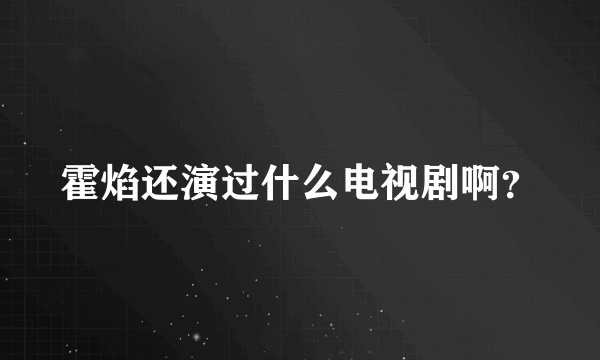 霍焰还演过什么电视剧啊?